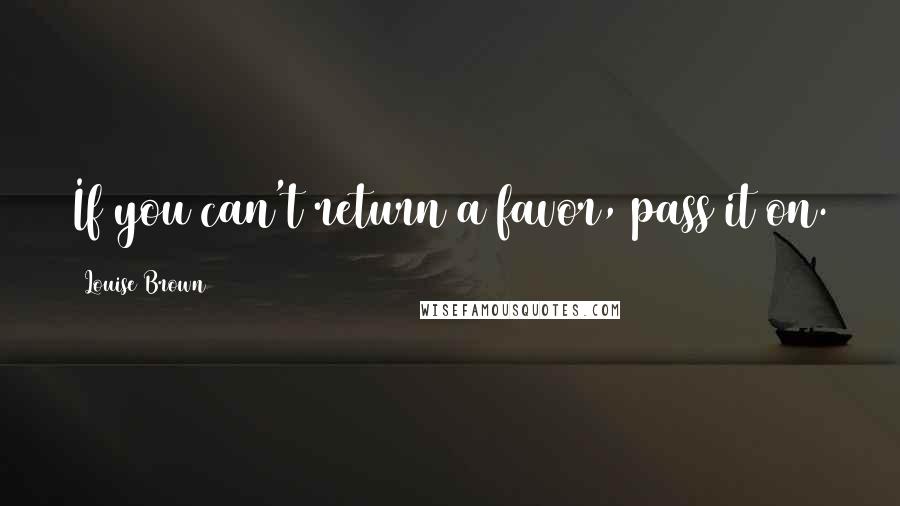 If you can't return a favor, pass it on.

Louise Brown

WISEFAMOUSQUOTES.COM